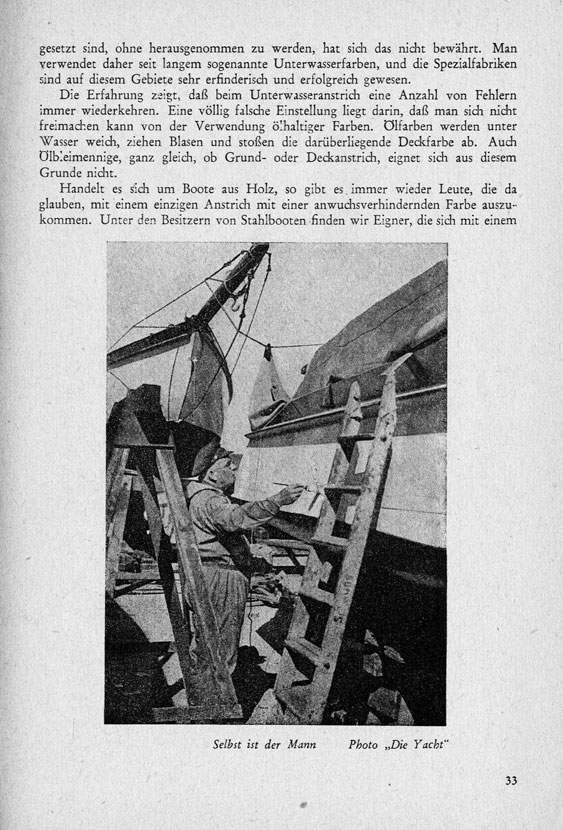 gesetzt sind, ohne herausgenommen zu werden, hat sich das nicht bewährt. Man verwendet daher seit langem sogenannte Unterwasserfarben, und die Spezialfabriken sind auf diesem Gebiete sehr erfinderisch und erfolgreich gewesen.

Die Erfahrung zeigt, daß beim Unterwasseranstrich eine Anzahl von Fehlern immer wiederkehren. Eine völlig falsche Einstellung liegt darin, daß man sich nicht freimachen kann von der Verwendung ölhaltiger Farben. Ölfarben werden unter Wasser weich, ziehen Blasen und stoßen die darüberliegende Deckfarbe ab. Auch Ölbleimennige, ganz gleich, ob Grund- oder Deckanstrich, eignet sich aus diesem Grunde nicht.

Handelt es sich um Boote aus Holz, so gibt es immer wieder Leute, die da glauben, mit einem einzigen Anstrich mit einer anwuchsverhindernden Farbe auszukommen. Unter den Besitzern von Stahlbooten finden wir Eigner, die sich mit einem

Selbst ist der Mann Photo „Die Yacht"

33